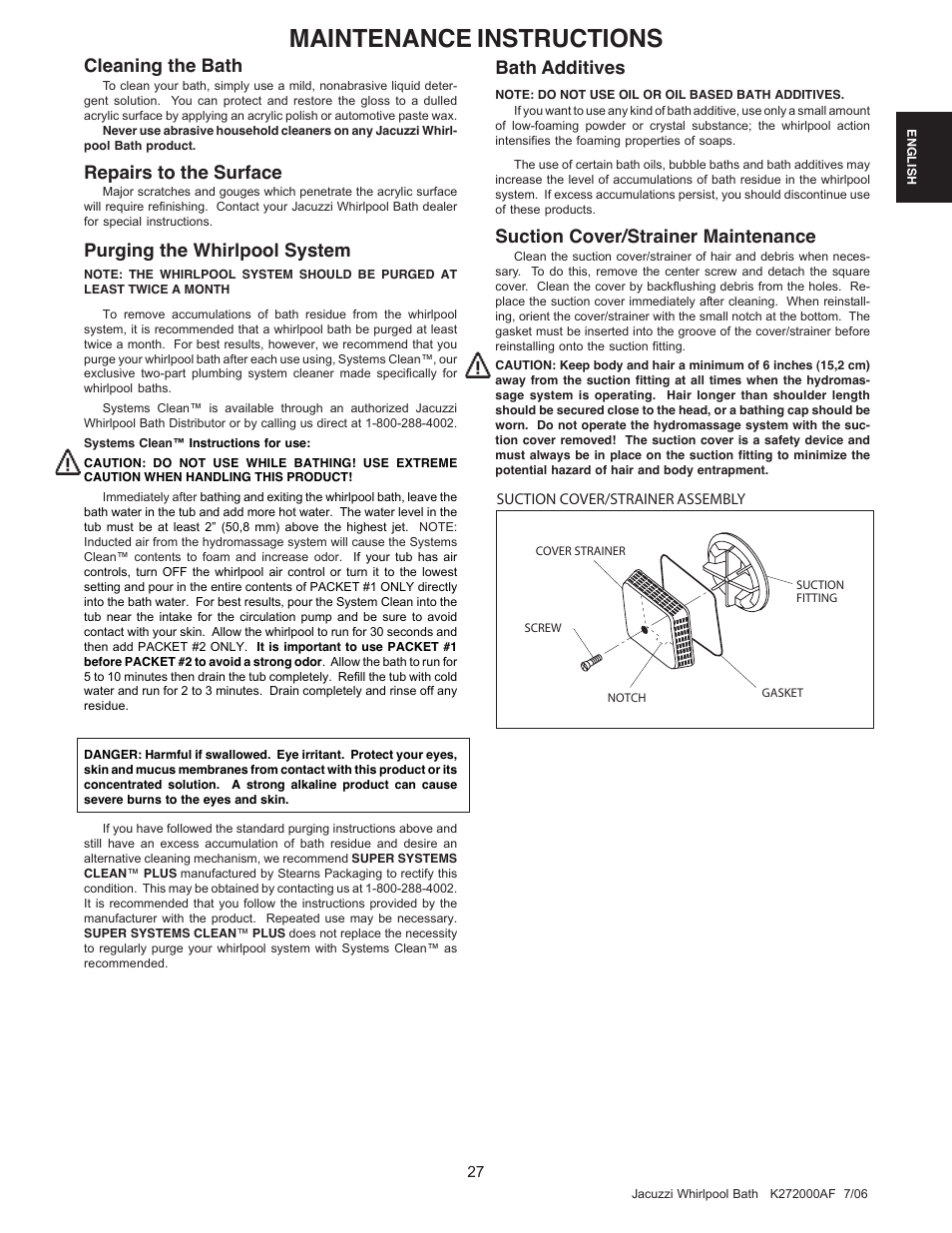 MAINTENANCE INSTRUCTIONS

Cleaning the Bath

To clean your bath, simply use a mild, nonabrasive liquid detergent solution. You can protect and restore the gloss to a dulled acrylic surface by applying an acrylic polish or automotive paste wax.

Never use abrasive household cleaners on any Jacuzzi Whirlpool Bath product.

Repairs to the Surface

Major scratches and gouges which penetrate the acrylic surface will require refinishing. Contact your Jacuzzi Whirlpool Bath dealer for special instructions.

Purging the Whirlpool System

NOTE: THE WHIRLPOOL SYSTEM SHOULD BE PURGED AT LEAST TWICE A MONTH

To remove accumulations of bath residue from the whirlpool system, it is recommended that a whirlpool bath be purged at least twice a month. For best results, however, we recommend that you purge your whirlpool bath after each use using, Systems Clean™, our exclusive two-part plumbing system cleaner made specifically for whirlpool baths.

Systems Clean™ is available through an authorized Jacuzzi Whirlpool Bath Distributor or by calling us direct at 1-800-288-4002.

Systems Clean™ Instructions for use:

CAUTION: DO NOT USE WHILE BATHING! USE EXTREME CAUTION WHEN HANDLING THIS PRODUCT!

Immediately after bathing and exiting the whirlpool bath, leave the bath water in the tub and add more hot water. The water level in the tub must be at least 2" (50,8 mm) above the highest jet. NOTE: Inducted air from the hydromassage system will cause the Systems Clean™ contents to foam and increase odor. If your tub has air controls, turn OFF the whirlpool air control or turn it to the lowest setting and pour in the entire contents of PACKET #1 ONLY directly into the bath water. For best results, pour the System Clean into the tub near the intake for the circulation pump and be sure to avoid contact with your skin. Allow the whirlpool to run for 30 seconds and then add PACKET #2 ONLY. It is important to use PACKET #1 before PACKET #2 to avoid a strong odor. Allow the bath to run for 5 to 10 minutes then drain the tub completely. Refill the tub with cold water and run for 2 to 3 minutes. Drain completely and rinse off any residue.

DANGER: Harmful if swallowed. Eye irritant. Protect your eyes, skin and mucus membranes from contact with this product or its concentrated solution. A strong alkaline product can cause severe burns to the eyes and skin.

If you have followed the standard purging instructions above and still have an excess accumulation of bath residue and desire an alternative cleaning mechanism, we recommend SUPER SYSTEMS CLEAN™ PLUS manufactured by Stearns Packaging to rectify this condition. This may be obtained by contacting us at 1-800-288-4002. It is recommended that you follow the instructions provided by the manufacturer with the product. Repeated use may be necessary. SUPER SYSTEMS CLEAN™ PLUS does not replace the necessity to regularly purge your whirlpool system with Systems Clean™ as recommended.

Bath Additives

NOTE: DO NOT USE OIL OR OIL BASED BATH ADDITIVES.

If you want to use any kind of bath additive, use only a small amount of low-foaming powder or crystal substance; the whirlpool action intensifies the foaming properties of soaps.

The use of certain bath oils, bubble baths and bath additives may increase the level of accumulations of bath residue in the whirlpool system. If excess accumulations persist, you should discontinue use of these products.

Suction Cover/Strainer Maintenance

Clean the suction cover/strainer of hair and debris when necessary. To do this, remove the center screw and detach the square cover. Clean the cover by backflushing debris from the holes. Replace the suction cover immediately after cleaning. When reinstalling, orient the cover/strainer with the small notch at the bottom. The gasket must be inserted into the groove of the cover/strainer before reinstalling onto the suction fitting.

CAUTION: Keep body and hair a minimum of 6 inches (15,2 cm) away from the suction fitting at all times when the hydromassage system is operating. Hair longer than shoulder length should be secured close to the head, or a bathing cap should be worn. Do not operate the hydromassage system with the suction cover removed! The suction cover is a safety device and must always be in place on the suction fitting to minimize the potential hazard of hair and body entrapment.

SUCTION COVER/STRAINER ASSEMBLY

COVER STRAINER
SUCTION FITTING
SCREW
NOTCH
GASKET

ENGLISH

27

Jacuzzi Whirlpool Bath K272000AF 7/06